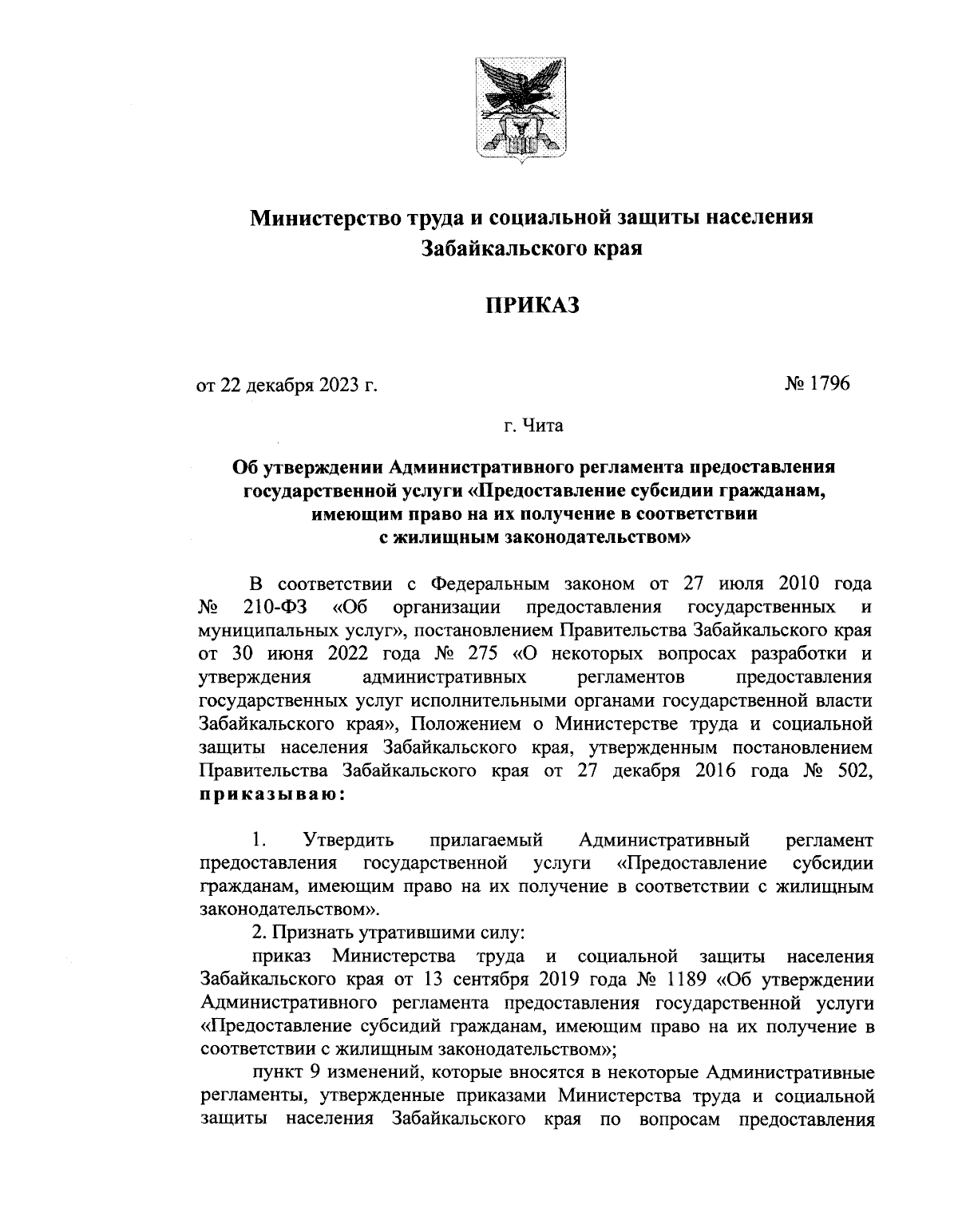 Министерство труда и социальной защиты населения Забайкальского края

ПРИКАЗ

от 22 декабря 2023 г.

№ 1796

г. Чита

Об утверждении Административного регламента предоставления государственной услуги «Предоставление субсидии гражданам, имеющим право на их получение в соответствии с жилищным законодательством»

В соответствии с Федеральным законом от 27 июля 2010 года № 210-ФЗ «Об организации предоставления государственных и муниципальных услуг», постановлением Правительства Забайкальского края от 30 июня 2022 года № 275 «О некоторых вопросах разработки и утверждения административных регламентов предоставления государственных услуг исполнительными органами государственной власти Забайкальского края», Положением о Министерстве труда и социальной защиты населения Забайкальского края, утвержденным постановлением Правительства Забайкальского края от 27 декабря 2016 года № 502, приказываю:

1. Утвердить прилагаемый Административный регламент предоставления государственной услуги «Предоставление субсидии гражданам, имеющим право на их получение в соответствии с жилищным законодательством».

2. Признать утратившими силу:

приказ Министерства труда и социальной защиты населения Забайкальского края от 13 сентября 2019 года № 1189 «Об утверждении Административного регламента предоставления государственной услуги «Предоставление субсидий гражданам, имеющим право на их получение в соответствии с жилищным законодательством»;

пункт 9 изменений, которые вносятся в некоторые Административные регламенты, утвержденные приказами Министерства труда и социальной защиты населения Забайкальского края по вопросам предоставления